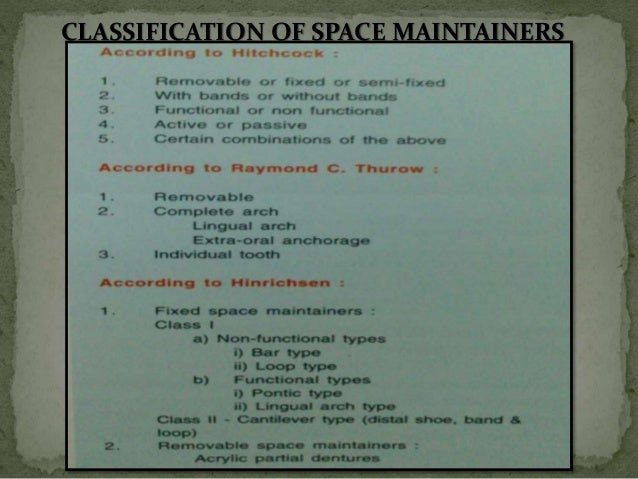 CLASSIFICATION OF SPACE MAINTAINERS

According to Hitchcock :

1. Removable or fixed or semi-fixed
2. With bands or without bands
3. Functional or non functional
4. Active or passive
5. Certain combinations of the above

According to Raymond C. Thurow :

1. Removable
2. Complete arch
Lingual arch
Extra-oral anchorage
3. Individual tooth

According to Hinrichsen :

1. Fixed space maintainers :
Class I
a) Non-functional types
i) Bar type
ii) Loop type
b) Functional types
i) Pontic type
ii) Lingual arch type
Class II - Cantilever type (distal shoe, band & loop)
2. Removable space maintainers :
Acrylic partial dentures